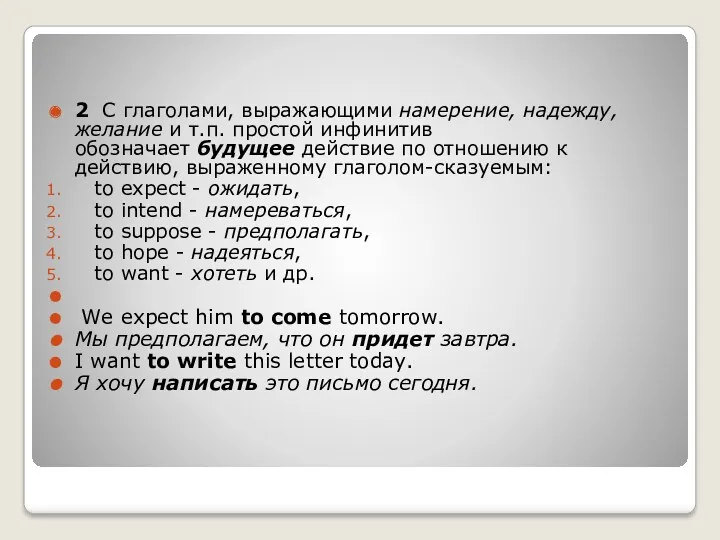 2 С глаголами, выражающими намерение, надежду, желание и т.п. простой инфинитив обозначает будущее действие по отношению к действию, выраженному глаголом-сказуемым:

1. to expect - ожидать,
2. to intend - намереваться,
3. to suppose - предполагать,
4. to hope - надеяться,
5. to want - хотеть и др.

We expect him to come tomorrow.
Мы предполагаем, что он придет завтра.
I want to write this letter today.
Я хочу написать это письмо сегодня.